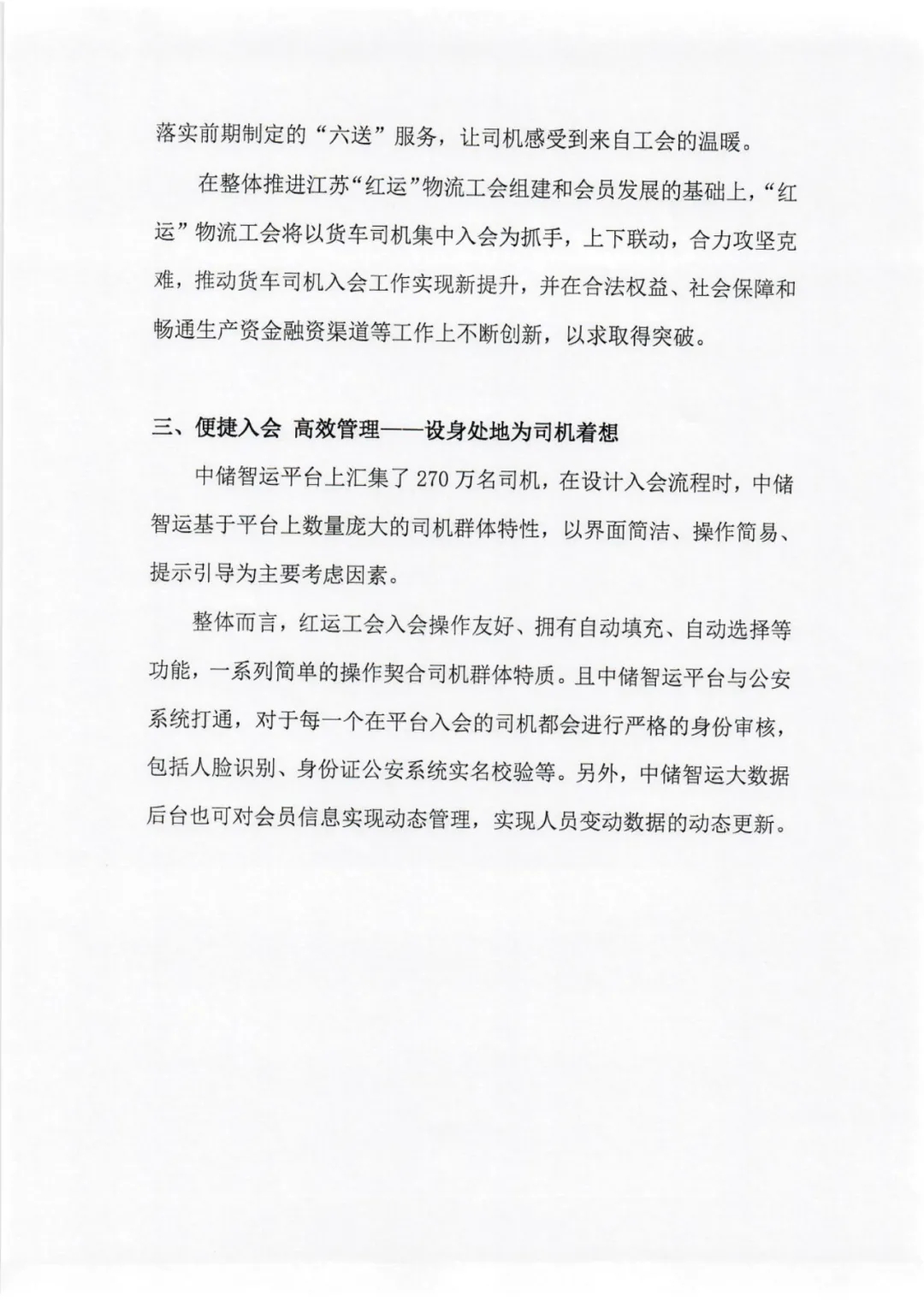 落实前期制定的“六送”服务，让司机感受到来自工会的温暖。

在整体推进江苏“红运”物流工会组建和会员发展的基础上，“红运”物流工会将以货车司机集中入会为抓手，上下联动，合力攻坚克难，推动货车司机入会工作实现新提升，并在合法权益、社会保障和畅通生产资金融资渠道等工作上不断创新，以求取得突破。

三、便捷入会 高效管理——设身处地为司机着想

中储智运平台上汇集了 270 万名司机，在设计入会流程时，中储智运基于平台上数量庞大的司机群体特性，以界面简洁、操作简易、提示引导为主要考虑因素。

整体而言，红运工会入会操作友好、拥有自动填充、自动选择等功能，一系列简单的操作契合司机群体特质。且中储智运平台与公安系统打通，对于每一个在平台入会的司机都会进行严格的身份审核，包括人脸识别、身份证公安系统实名校验等。另外，中储智运大数据后台也可对会员信息实现动态管理，实现人员变动数据的动态更新。